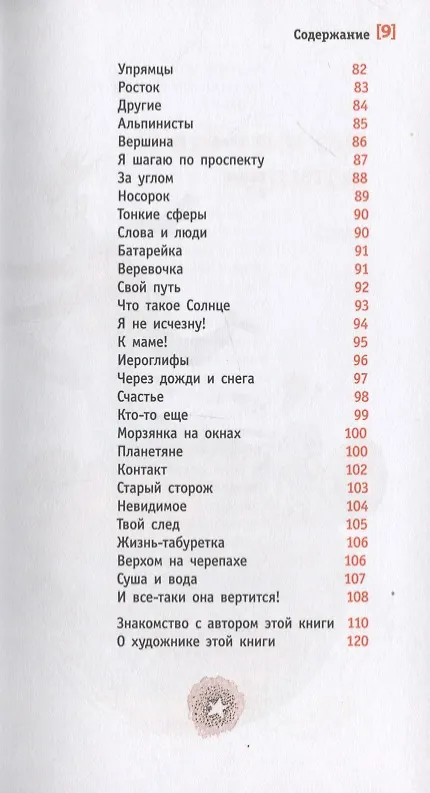 Содержание [9]

| | |
|---|---|
| Упрямцы | 82 |
| Росток | 83 |
| Другие | 84 |
| Альпинисты | 85 |
| Вершина | 86 |
| Я шагаю по проспекту | 87 |
| За углом | 88 |
| Носорок | 89 |
| Тонкие сферы | 90 |
| Слова и люди | 90 |
| Батарейка | 91 |
| Веревочка | 91 |
| Свой путь | 92 |
| Что такое Солнце | 93 |
| Я не исчезну! | 94 |
| К маме! | 95 |
| Иероглифы | 96 |
| Через дожди и снега | 97 |
| Счастье | 98 |
| Кто-то еще | 99 |
| Морзянка на окнах | 100 |
| Планетяне | 100 |
| Контакт | 102 |
| Старый сторож | 103 |
| Невидимое | 104 |
| Твой след | 105 |
| Жизнь-табуретка | 106 |
| Верхом на черепахе | 106 |
| Суша и вода | 107 |
| И все-таки она вертится! | 108 |
| Знакомство с автором этой книги | 110 |
| О художнике этой книги | 120 |